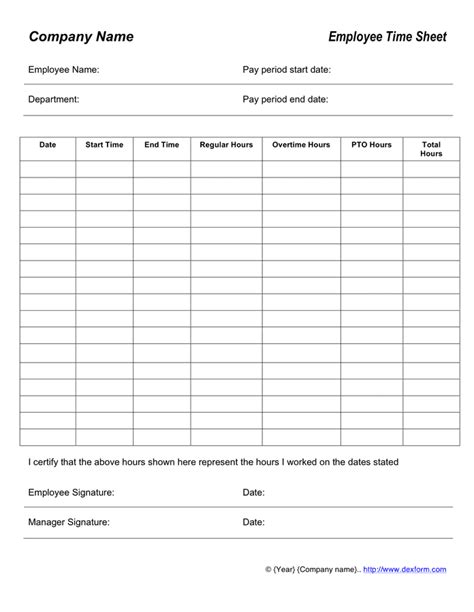 Company Name

Employee Time Sheet

Employee Name:

Pay period start date:

Department:

Pay period end date:

| Date | Start Time | End Time | Regular Hours | Overtime Hours | PTO Hours | Total Hours |
|---|---|---|---|---|---|---|
| | | | | | | |
| | | | | | | |
| | | | | | | |
| | | | | | | |
| | | | | | | |
| | | | | | | |
| | | | | | | |
| | | | | | | |
| | | | | | | |
| | | | | | | |
| | | | | | | |
| | | | | | | |
| | | | | | | |
| | | | | | | |
| | | | | | | |
| | | | | | | |
| | | | | | | |

I certify that the above hours shown here represent the hours I worked on the dates stated

Employee Signature:

Date:

Manager Signature:

Date:

© {Year} {Company name}.. http://www.dexform.com